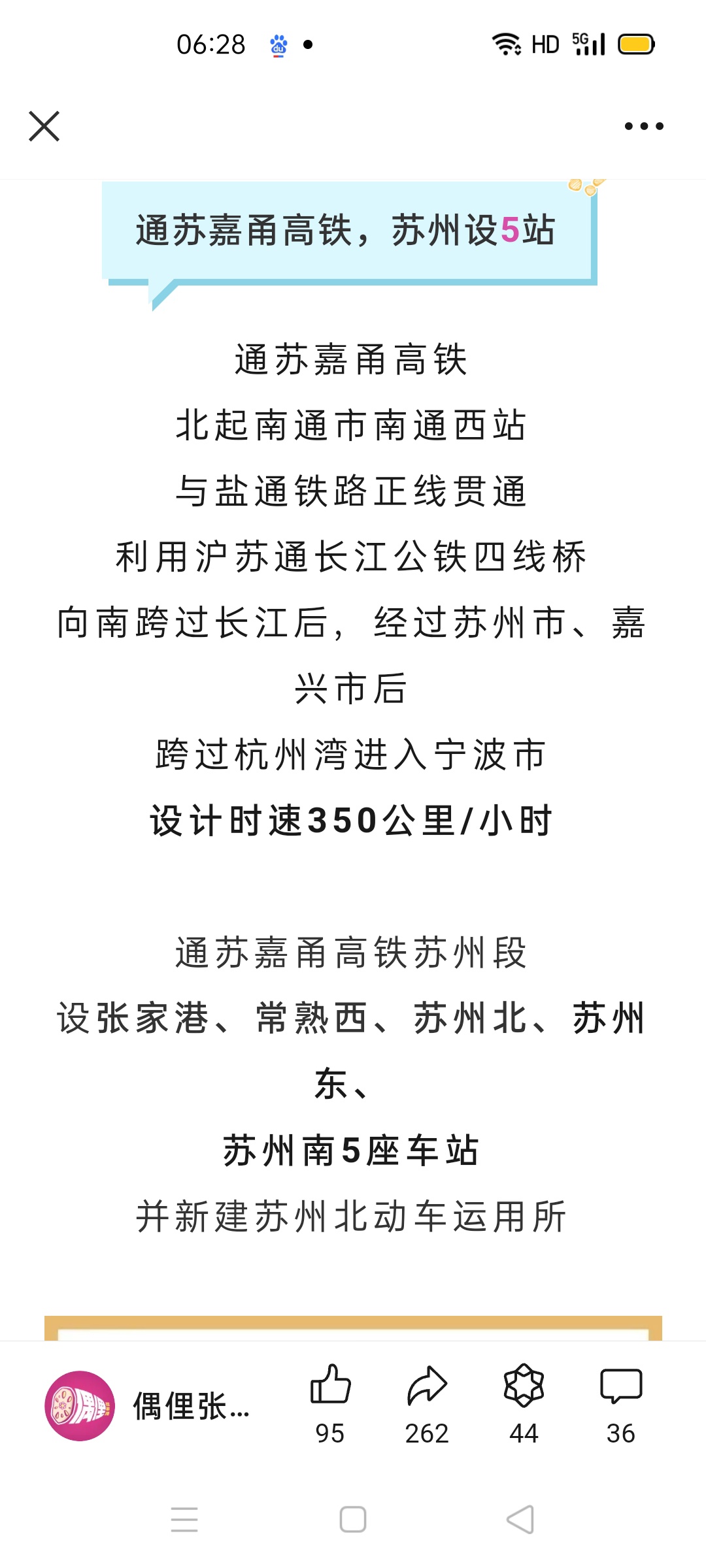 06:28 HD 5G

通苏嘉甬高铁，苏州设5站

通苏嘉甬高铁
北起南通市南通西站
与盐通铁路正线贯通
利用沪苏通长江公铁四线桥
向南跨过长江后，经过苏州市、嘉兴市后
跨过杭州湾进入宁波市
设计时速350公里/小时

通苏嘉甬高铁苏州段
设张家港、常熟西、苏州北、苏州东、
苏州南5座车站
并新建苏州北动车运用所

偶俚张...
95
262
44
36